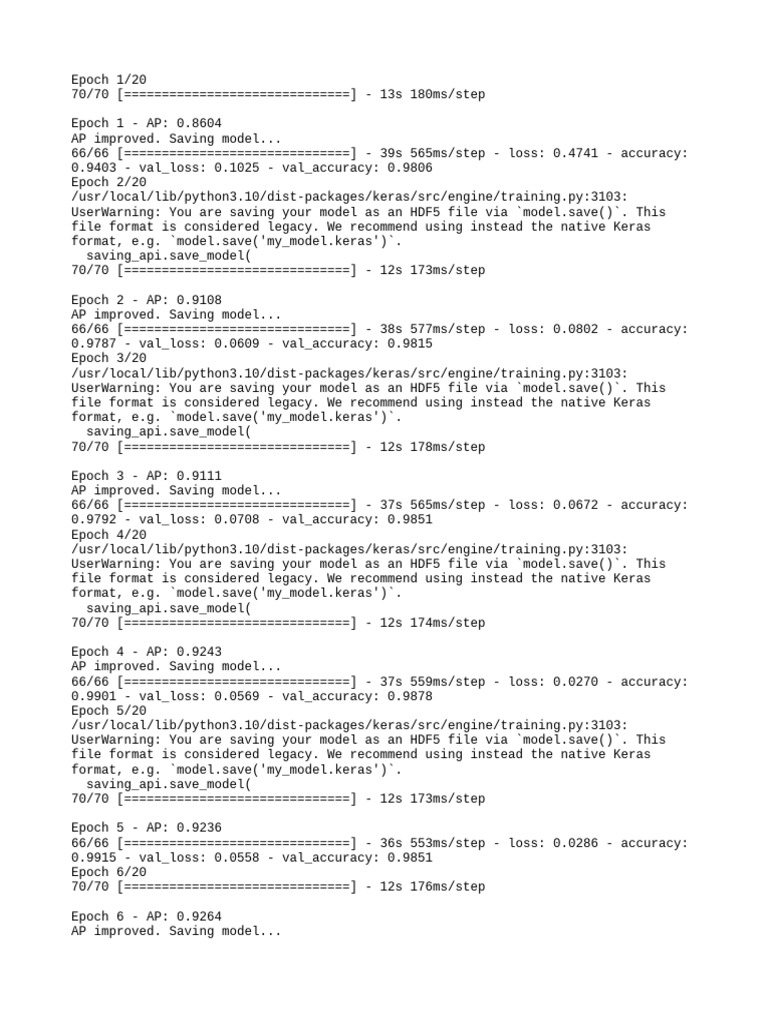 Epoch 1/20
70/70 [==============================] - 13s 180ms/step

Epoch 1 - AP: 0.8604
AP improved. Saving model...
66/66 [==============================] - 39s 565ms/step - loss: 0.4741 - accuracy: 0.9403 - val_loss: 0.1025 - val_accuracy: 0.9806
Epoch 2/20
/usr/local/lib/python3.10/dist-packages/keras/src/engine/training.py:3103: UserWarning: You are saving your model as an HDF5 file via `model.save()`. This file format is considered legacy. We recommend using instead the native Keras format, e.g. `model.save('my_model.keras')`.
  saving_api.save_model(
70/70 [==============================] - 12s 173ms/step

Epoch 2 - AP: 0.9108
AP improved. Saving model...
66/66 [==============================] - 38s 577ms/step - loss: 0.0802 - accuracy: 0.9787 - val_loss: 0.0609 - val_accuracy: 0.9815
Epoch 3/20
/usr/local/lib/python3.10/dist-packages/keras/src/engine/training.py:3103: UserWarning: You are saving your model as an HDF5 file via `model.save()`. This file format is considered legacy. We recommend using instead the native Keras format, e.g. `model.save('my_model.keras')`.
  saving_api.save_model(
70/70 [==============================] - 12s 178ms/step

Epoch 3 - AP: 0.9111
AP improved. Saving model...
66/66 [==============================] - 37s 565ms/step - loss: 0.0672 - accuracy: 0.9792 - val_loss: 0.0708 - val_accuracy: 0.9851
Epoch 4/20
/usr/local/lib/python3.10/dist-packages/keras/src/engine/training.py:3103: UserWarning: You are saving your model as an HDF5 file via `model.save()`. This file format is considered legacy. We recommend using instead the native Keras format, e.g. `model.save('my_model.keras')`.
  saving_api.save_model(
70/70 [==============================] - 12s 174ms/step

Epoch 4 - AP: 0.9243
AP improved. Saving model...
66/66 [==============================] - 37s 559ms/step - loss: 0.0270 - accuracy: 0.9901 - val_loss: 0.0569 - val_accuracy: 0.9878
Epoch 5/20
/usr/local/lib/python3.10/dist-packages/keras/src/engine/training.py:3103: UserWarning: You are saving your model as an HDF5 file via `model.save()`. This file format is considered legacy. We recommend using instead the native Keras format, e.g. `model.save('my_model.keras')`.
  saving_api.save_model(
70/70 [==============================] - 12s 173ms/step

Epoch 5 - AP: 0.9236
66/66 [==============================] - 36s 553ms/step - loss: 0.0286 - accuracy: 0.9915 - val_loss: 0.0558 - val_accuracy: 0.9851
Epoch 6/20
70/70 [==============================] - 12s 176ms/step

Epoch 6 - AP: 0.9264
AP improved. Saving model...